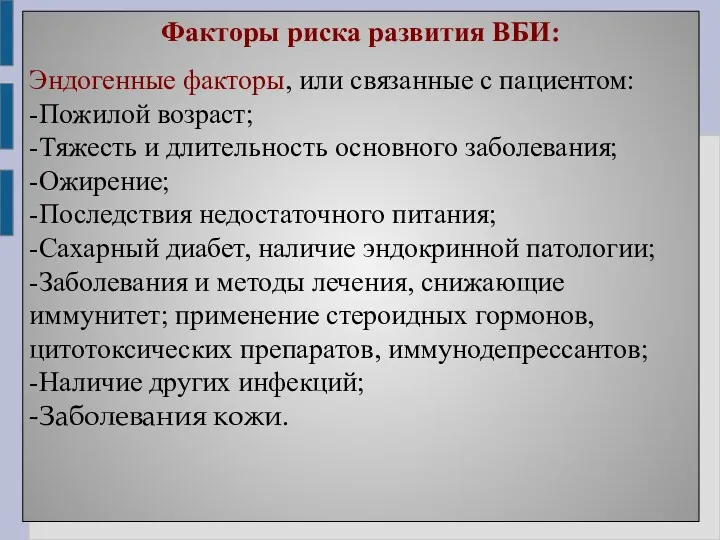 Факторы риска развития ВБИ:

Эндогенные факторы, или связанные с пациентом:
-Пожилой возраст;
-Тяжесть и длительность основного заболевания;
-Ожирение;
-Последствия недостаточного питания;
-Сахарный диабет, наличие эндокринной патологии;
-Заболевания и методы лечения, снижающие иммунитет; применение стероидных гормонов, цитотоксических препаратов, иммунодепрессантов;
-Наличие других инфекций;
-Заболевания кожи.